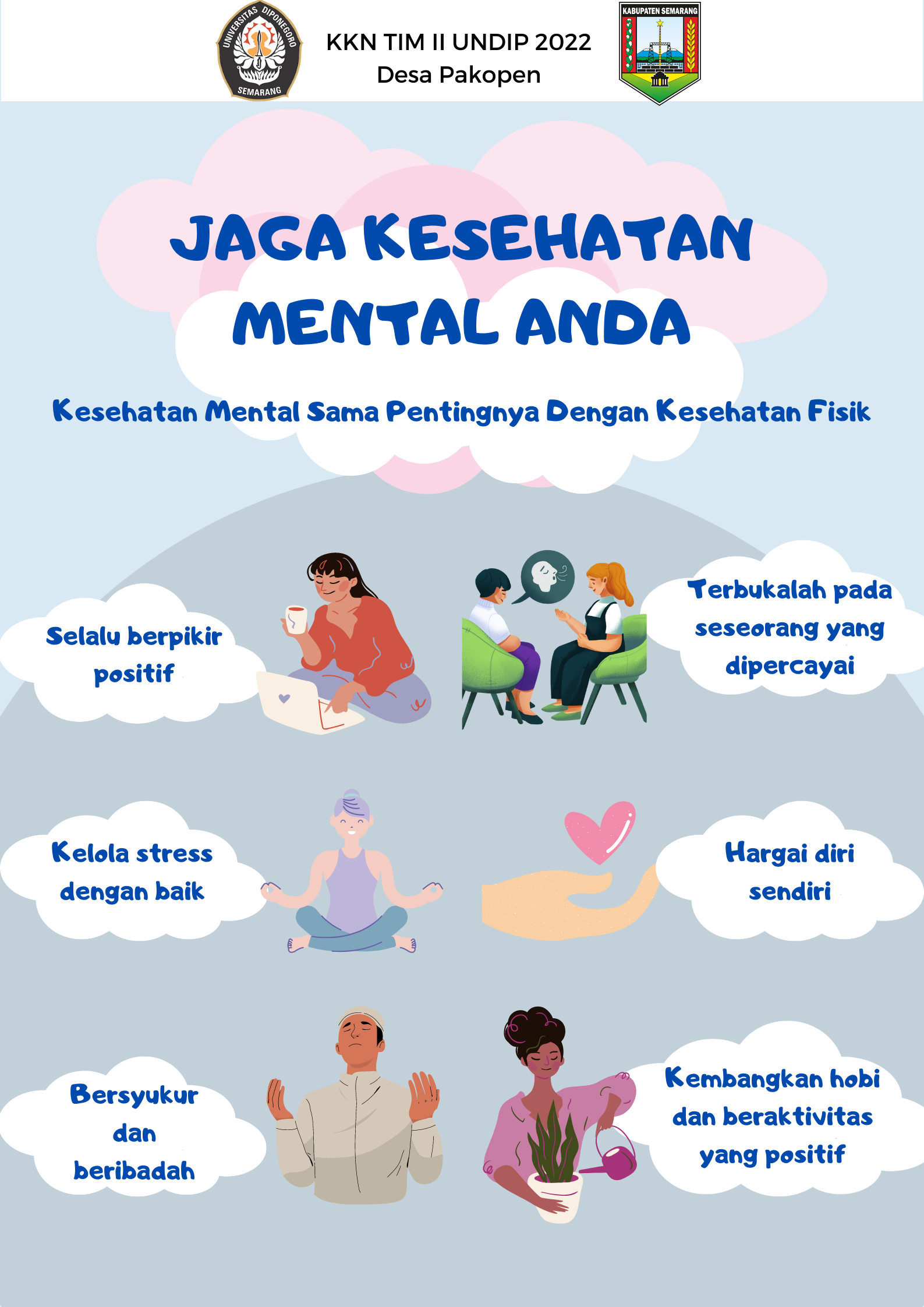 UNIVERSITAS DIPONEGORO
SEMARANG

KKN TIM II UNDIP 2022
Desa Pakopen

KABUPATEN SEMARANG

JAGA KESEHATAN MENTAL ANDA

Kesehatan Mental Sama Pentingnya Dengan Kesehatan Fisik

Selalu berpikir positif

Terbukalah pada seseorang yang dipercayai

Kelola stress dengan baik

Hargai diri sendiri

Bersyukur dan beribadah

Kembangkan hobi dan beraktivitas yang positif